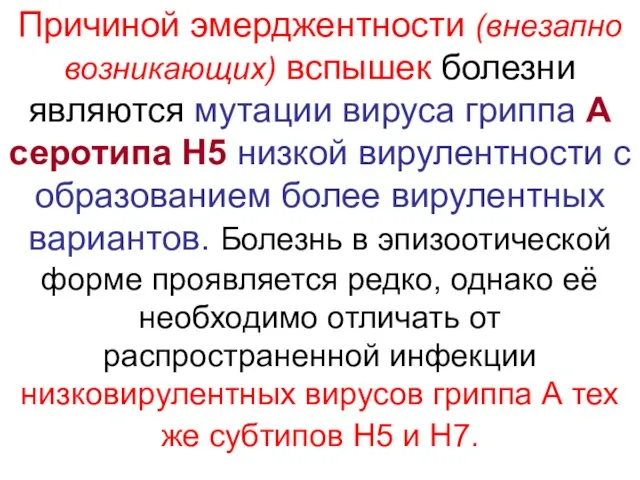 Причиной эмерджентности (внезапно возникающих) вспышек болезни являются мутации вируса гриппа А серотипа Н5 низкой вирулентности с образованием более вирулентных вариантов. Болезнь в эпизоотической форме проявляется редко, однако её необходимо отличать от распространенной инфекции низковирулентных вирусов гриппа А тех же субтипов Н5 и Н7.